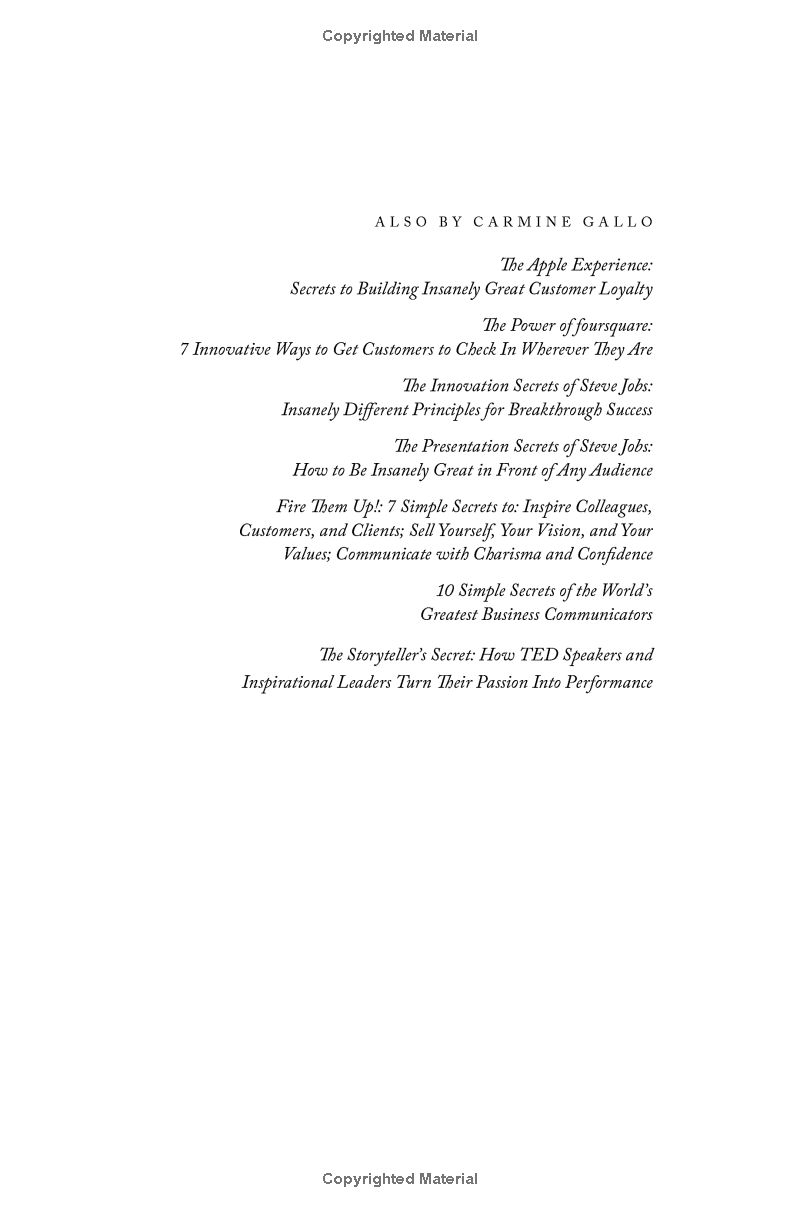 Copyrighted Material

ALSO BY CARMINE GALLO

The Apple Experience: Secrets to Building Insanely Great Customer Loyalty

The Power of foursquare: 7 Innovative Ways to Get Customers to Check In Wherever They Are

The Innovation Secrets of Steve Jobs: Insanely Different Principles for Breakthrough Success

The Presentation Secrets of Steve Jobs: How to Be Insanely Great in Front of Any Audience

Fire Them Up!: 7 Simple Secrets to: Inspire Colleagues, Customers, and Clients; Sell Yourself, Your Vision, and Your Values; Communicate with Charisma and Confidence

10 Simple Secrets of the World's Greatest Business Communicators

The Storyteller's Secret: How TED Speakers and Inspirational Leaders Turn Their Passion Into Performance

Copyrighted Material